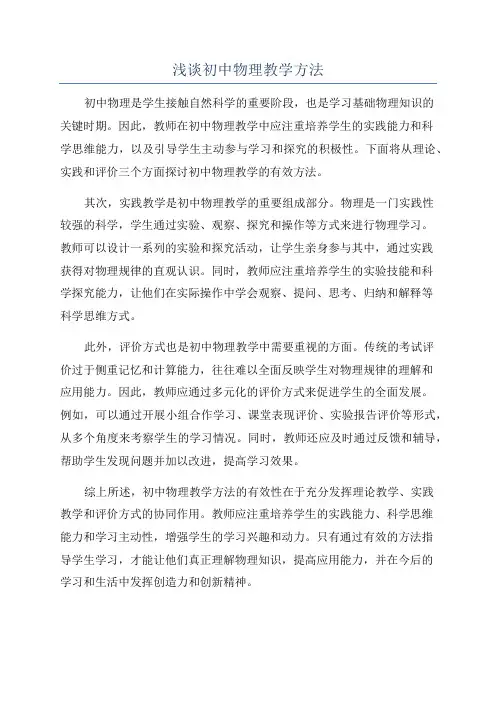 浅谈初中物理教学方法

初中物理是学生接触自然科学的重要阶段，也是学习基础物理知识的关键时期。因此，教师在初中物理教学中应注重培养学生的实践能力和科学思维能力，以及引导学生主动参与学习和探究的积极性。下面将从理论、实践和评价三个方面探讨初中物理教学的有效方法。

其次，实践教学是初中物理教学的重要组成部分。物理是一门实践性较强的科学，学生通过实验、观察、探究和操作等方式来进行物理学习。教师可以设计一系列的实验和探究活动，让学生亲身参与其中，通过实践获得对物理规律的直观认识。同时，教师应注重培养学生的实验技能和科学探究能力，让他们在实际操作中学会观察、提问、思考、归纳和解释等科学思维方式。

此外，评价方式也是初中物理教学中需要重视的方面。传统的考试评价过于侧重记忆和计算能力，往往难以全面反映学生对物理规律的理解和应用能力。因此，教师应通过多元化的评价方式来促进学生的全面发展。例如，可以通过开展小组合作学习、课堂表现评价、实验报告评价等形式，从多个角度来考察学生的学习情况。同时，教师还应及时通过反馈和辅导，帮助学生发现问题并加以改进，提高学习效果。

综上所述，初中物理教学方法的有效性在于充分发挥理论教学、实践教学和评价方式的协同作用。教师应注重培养学生的实践能力、科学思维能力和学习主动性，增强学生的学习兴趣和动力。只有通过有效的方法指导学生学习，才能让他们真正理解物理知识，提高应用能力，并在今后的学习和生活中发挥创造力和创新精神。